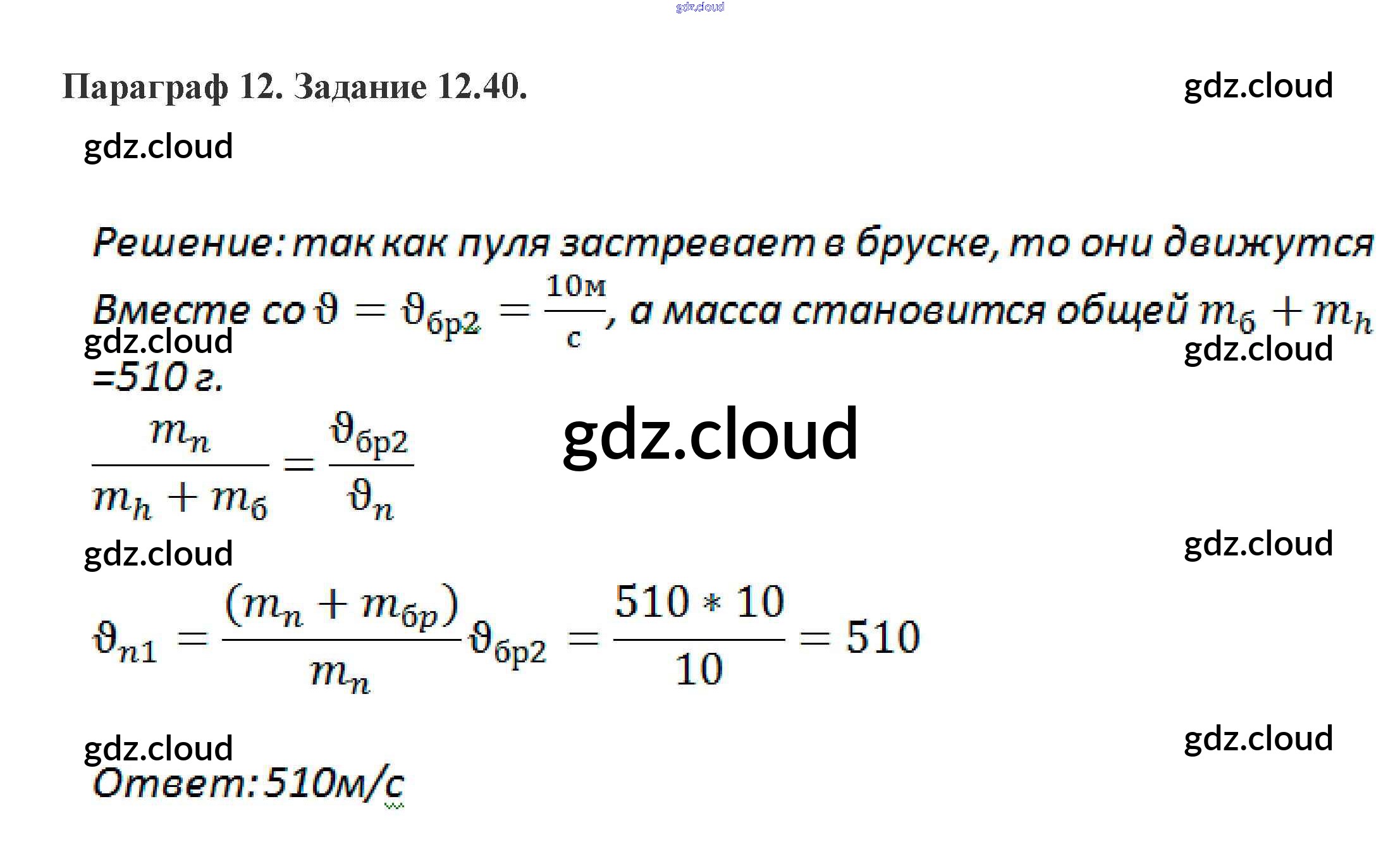 Параграф 12. Задание 12.40.

Решение: так как пуля застревает в бруске, то они движутся Вместе со $\vartheta = \vartheta_{бр2} = \frac{10м}{с}$, а масса становится общей $m_б + m_h$ =510 г.

$\frac{m_n}{m_h + m_б} = \frac{\vartheta_{бр2}}{\vartheta_n}$

$\vartheta_{n1} = \frac{(m_n + m_{бр})}{m_n}\vartheta_{бр2} = \frac{510 * 10}{10} = 510$

Ответ: 510м/с

gdz.cloud